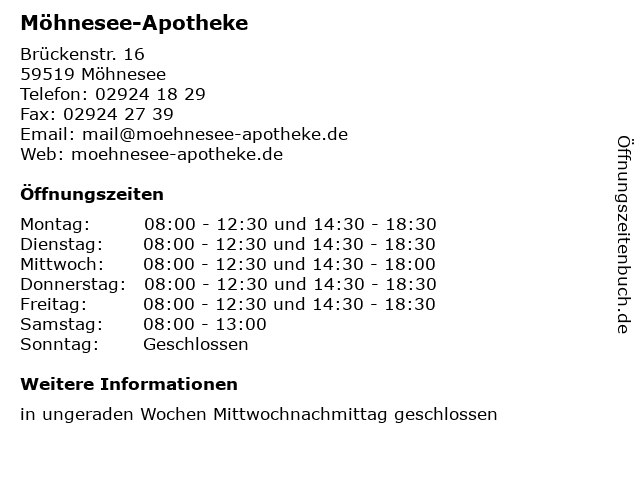 Möhnesee-Apotheke

Brückenstr. 16
59519 Möhnesee
Telefon: 02924 18 29
Fax: 02924 27 39
Email: mail@moehnesee-apotheke.de
Web: moehnesee-apotheke.de

Öffnungszeiten

| Montag: | 08:00 - 12:30 und 14:30 - 18:30 |
|---|---|
| Dienstag: | 08:00 - 12:30 und 14:30 - 18:30 |
| Mittwoch: | 08:00 - 12:30 und 14:30 - 18:00 |
| Donnerstag: | 08:00 - 12:30 und 14:30 - 18:30 |
| Freitag: | 08:00 - 12:30 und 14:30 - 18:30 |
| Samstag: | 08:00 - 13:00 |
| Sonntag: | Geschlossen |

Weitere Informationen

in ungeraden Wochen Mittwochnachmittag geschlossen

Öffnungszeitenbuch.de